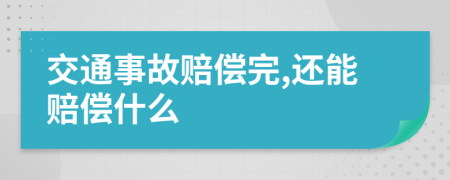 交通事故赔偿完,还能赔偿什么